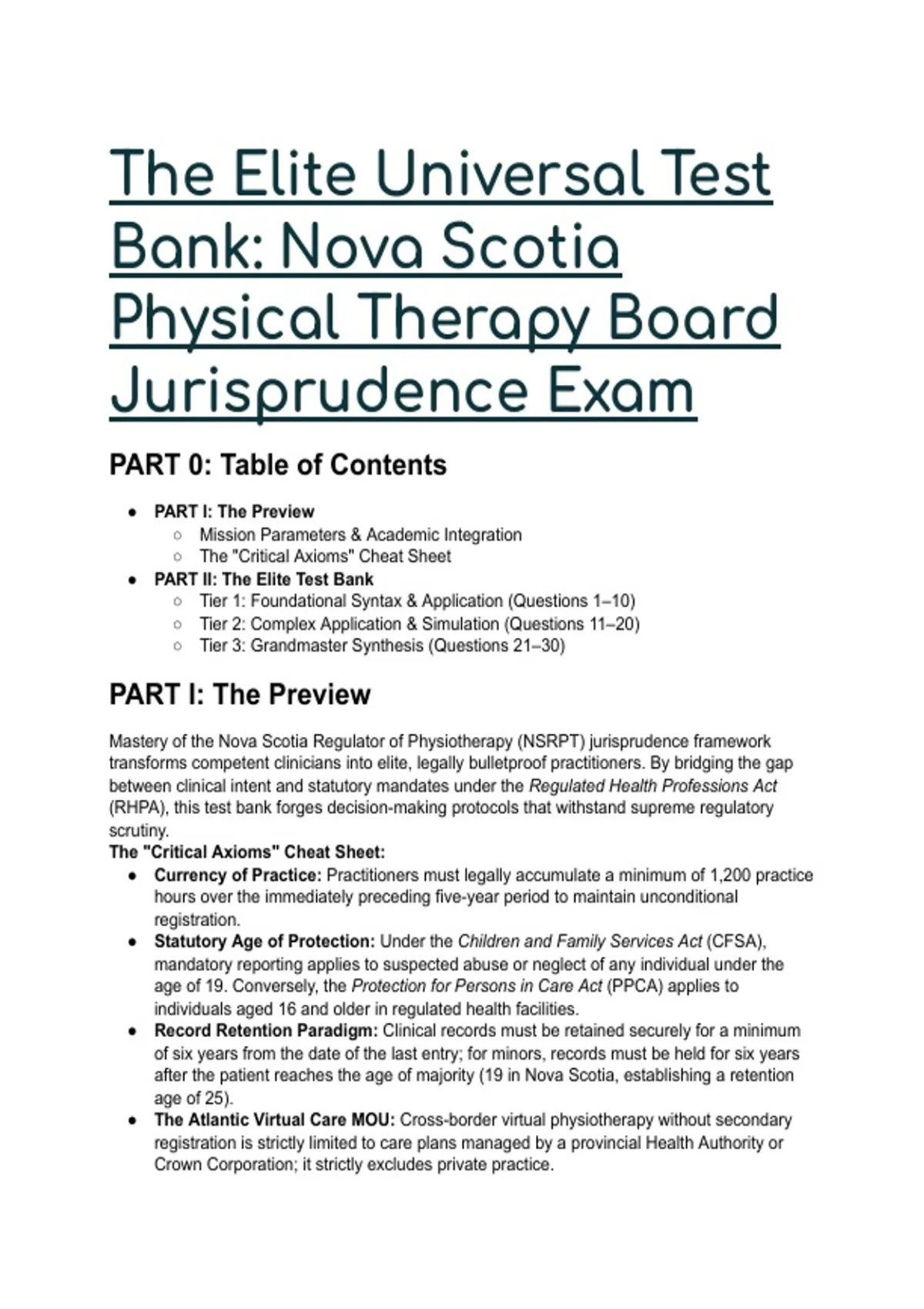 The Elite Universal Test Bank: Nova Scotia Physical Therapy Board Jurisprudence Exam

PART 0: Table of Contents

- PART I: The Preview
  - Mission Parameters & Academic Integration
  - The "Critical Axioms" Cheat Sheet
- PART II: The Elite Test Bank
  - Tier 1: Foundational Syntax & Application (Questions 1–10)
  - Tier 2: Complex Application & Simulation (Questions 11–20)
  - Tier 3: Grandmaster Synthesis (Questions 21–30)

PART I: The Preview

Mastery of the Nova Scotia Regulator of Physiotherapy (NSRPT) jurisprudence framework transforms competent clinicians into elite, legally bulletproof practitioners. By bridging the gap between clinical intent and statutory mandates under the Regulated Health Professions Act (RHPA), this test bank forges decision-making protocols that withstand supreme regulatory scrutiny.

The "Critical Axioms" Cheat Sheet:

- Currency of Practice: Practitioners must legally accumulate a minimum of 1,200 practice hours over the immediately preceding five-year period to maintain unconditional registration.
- Statutory Age of Protection: Under the Children and Family Services Act (CFSA), mandatory reporting applies to suspected abuse or neglect of any individual under the age of 19. Conversely, the Protection for Persons in Care Act (PPCA) applies to individuals aged 16 and older in regulated health facilities.
- Record Retention Paradigm: Clinical records must be retained securely for a minimum of six years from the date of the last entry; for minors, records must be held for six years after the patient reaches the age of majority (19 in Nova Scotia, establishing a retention age of 25).
- The Atlantic Virtual Care MOU: Cross-border virtual physiotherapy without secondary registration is strictly limited to care plans managed by a provincial Health Authority or Crown Corporation; it strictly excludes private practice.